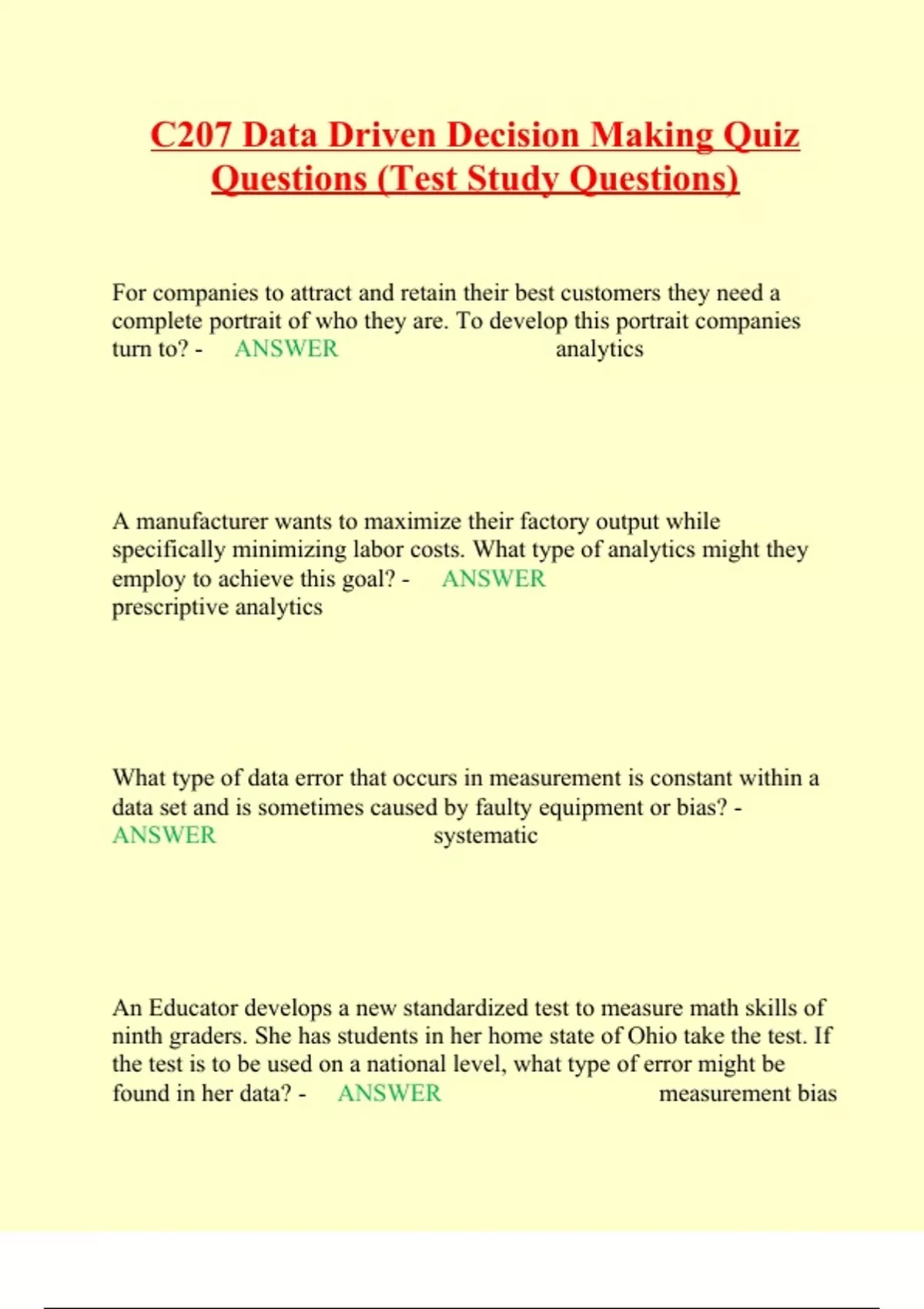 C207 Data Driven Decision Making Quiz Questions (Test Study Questions)

For companies to attract and retain their best customers they need a complete portrait of who they are. To develop this portrait companies turn to? - ANSWER analytics

A manufacturer wants to maximize their factory output while specifically minimizing labor costs. What type of analytics might they employ to achieve this goal? - ANSWER prescriptive analytics

What type of data error that occurs in measurement is constant within a data set and is sometimes caused by faulty equipment or bias? - ANSWER systematic

An Educator develops a new standardized test to measure math skills of ninth graders. She has students in her home state of Ohio take the test. If the test is to be used on a national level, what type of error might be found in her data? - ANSWER measurement bias